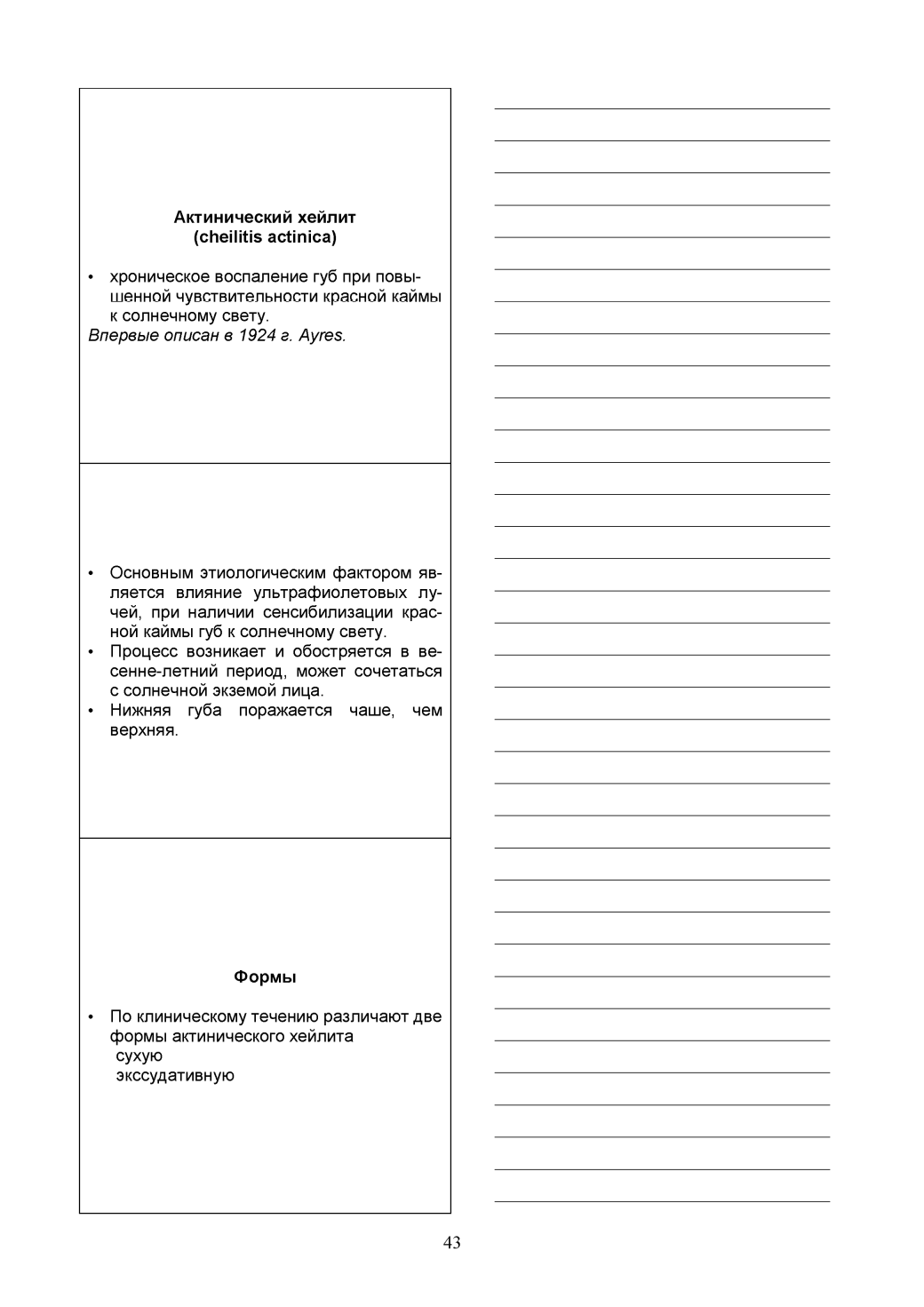 Актинический хейлит
(cheilitis actinica)

• хроническое воспаление губ при повышенной чувствительности красной каймы к солнечному свету.
Впервые описан в 1924 г. Ayres.

• Основным этиологическим фактором является влияние ультрафиолетовых лучей, при наличии сенсибилизации красной каймы губ к солнечному свету.
• Процесс возникает и обостряется в весенне-летний период, может сочетаться с солнечной экземой лица.
• Нижняя губа поражается чаше, чем верхняя.

Формы

• По клиническому течению различают две формы актинического хейлита
сухую
экссудативную

43